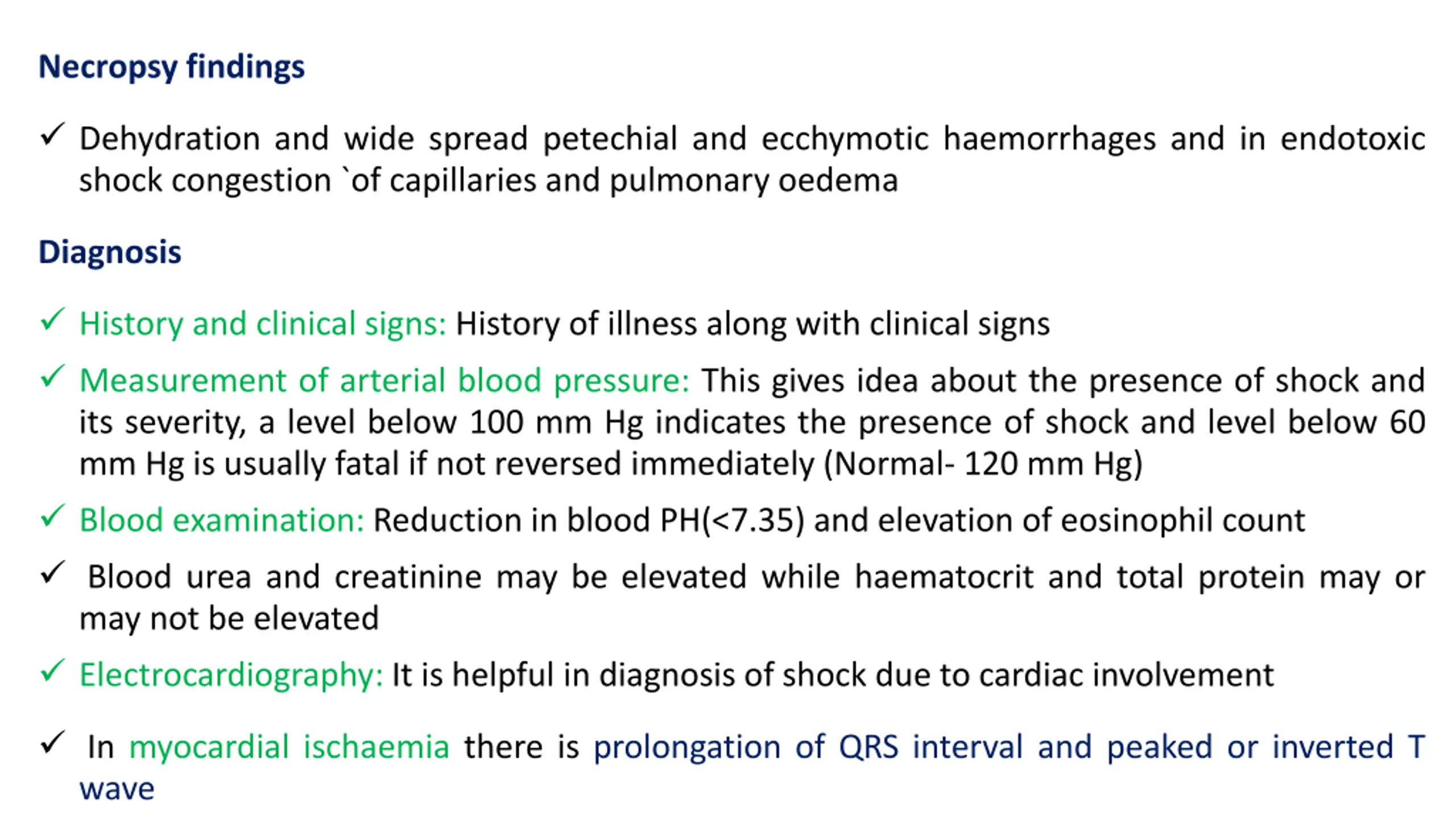 Necropsy findings

✓ Dehydration and wide spread petechial and ecchymotic haemorrhages and in endotoxic shock congestion `of capillaries and pulmonary oedema

Diagnosis

✓ History and clinical signs: History of illness along with clinical signs

✓ Measurement of arterial blood pressure: This gives idea about the presence of shock and its severity, a level below 100 mm Hg indicates the presence of shock and level below 60 mm Hg is usually fatal if not reversed immediately (Normal- 120 mm Hg)

✓ Blood examination: Reduction in blood PH(<7.35) and elevation of eosinophil count

✓ Blood urea and creatinine may be elevated while haematocrit and total protein may or may not be elevated

✓ Electrocardiography: It is helpful in diagnosis of shock due to cardiac involvement

✓ In myocardial ischaemia there is prolongation of QRS interval and peaked or inverted T wave